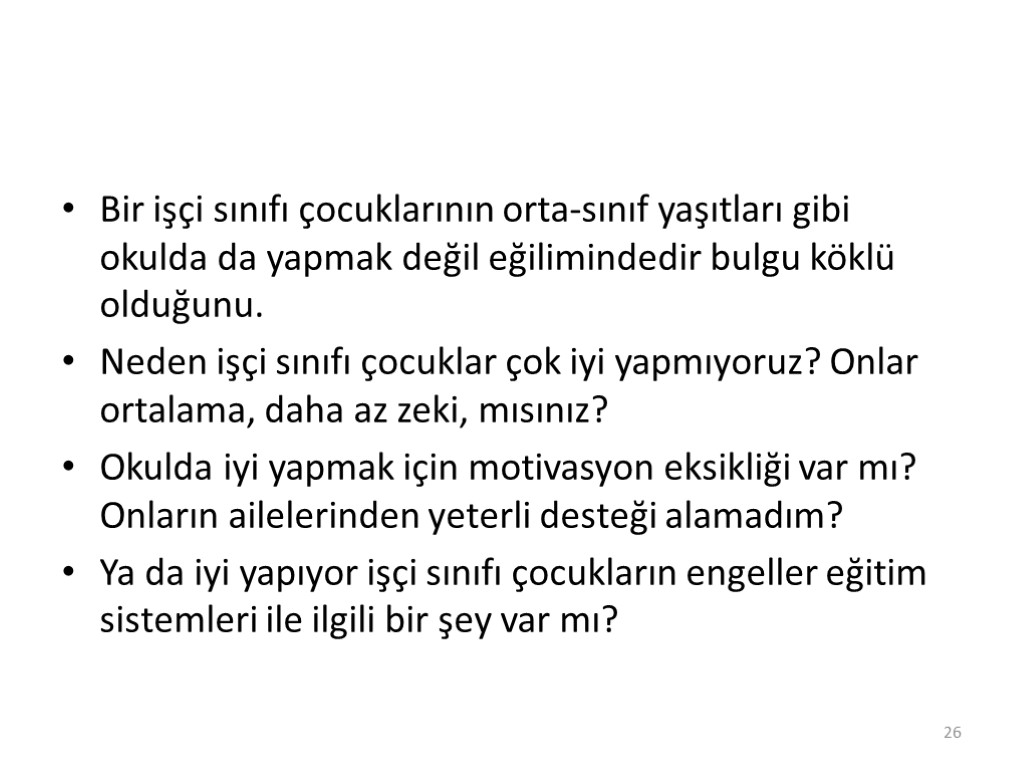 • Bir işçi sınıfı çocuklarının orta-sınıf yaşıtları gibi okulda da yapmak değil eğilimindedir bulgu köklü olduğunu.
• Neden işçi sınıfı çocuklar çok iyi yapmıyoruz? Onlar ortalama, daha az zeki, mısınız?
• Okulda iyi yapmak için motivasyon eksikliği var mı? Onların ailelerinden yeterli desteği alamadım?
• Ya da iyi yapıyor işçi sınıfı çocukların engeller eğitim sistemleri ile ilgili bir şey var mı?

26